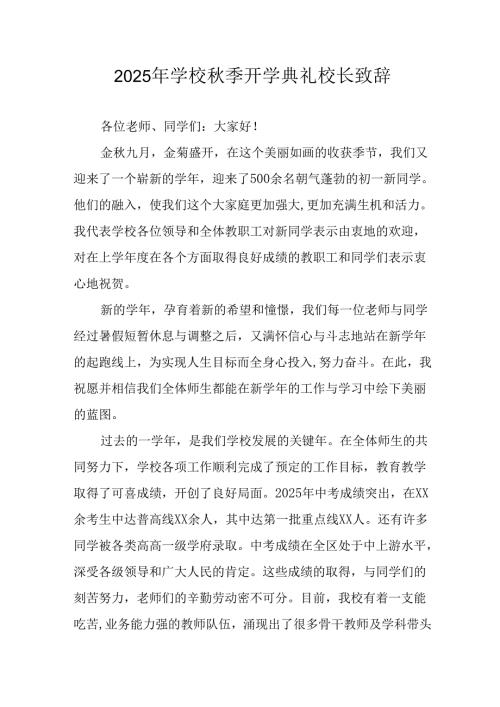 2025年学校秋季开学典礼校长致辞

各位老师、同学们：大家好！

金秋九月，金菊盛开，在这个美丽如画的收获季节，我们又迎来了一个崭新的学年，迎来了500余名朝气蓬勃的初一新同学。他们的融入，使我们这个大家庭更加强大,更加充满生机和活力。我代表学校各位领导和全体教职工对新同学表示由衷地的欢迎，对在上学年度在各个方面取得良好成绩的教职工和同学们表示衷心地祝贺。

新的学年，孕育着新的希望和憧憬，我们每一位老师与同学经过暑假短暂休息与调整之后，又满怀信心与斗志地站在新学年的起跑线上，为实现人生目标而全身心投入,努力奋斗。在此，我祝愿并相信我们全体师生都能在新学年的工作与学习中绘下美丽的蓝图。

过去的一学年，是我们学校发展的关键年。在全体师生的共同努力下，学校各项工作顺利完成了预定的工作目标，教育教学取得了可喜成绩，开创了良好局面。2025年中考成绩突出，在XX余考生中达普高线XX余人，其中达第一批重点线XX人。还有许多同学被各类高高一级学府录取。中考成绩在全区处于中上游水平，深受各级领导和广大人民的肯定。这些成绩的取得，与同学们的刻苦努力，老师们的辛勤劳动密不可分。目前，我校有着一支能吃苦,业务能力强的教师队伍，涌现出了很多骨干教师及学科带头